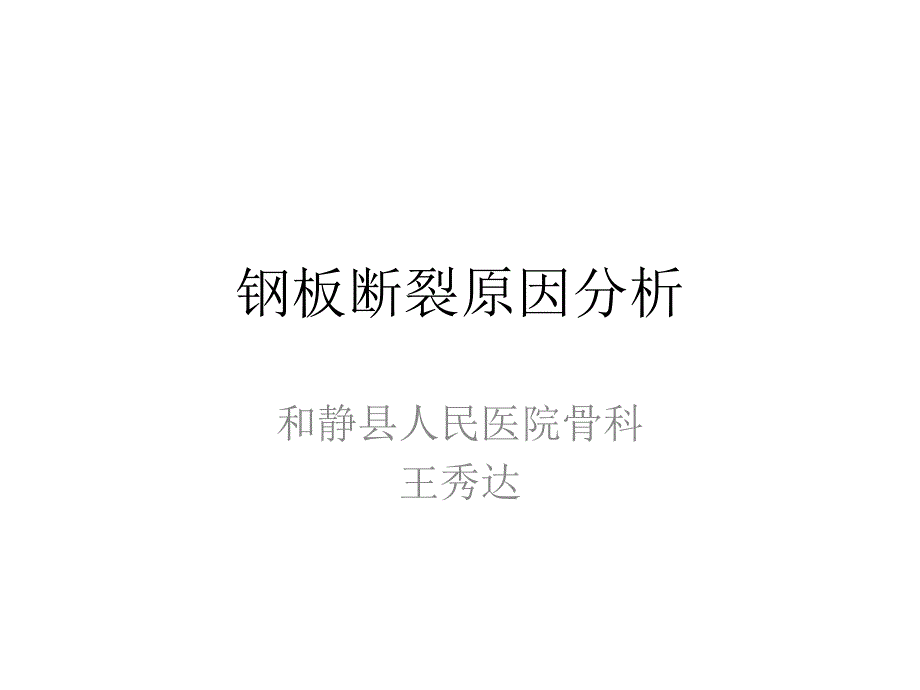 钢板断裂原因分析

和静县人民医院骨科
王秀达